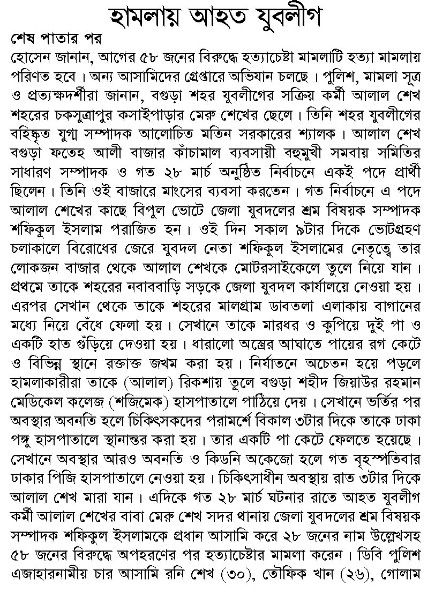 হামলায় আহত যুবলীগ

শেষ পাতার পর

হোসেন জানান, আগের ৫৮ জনের বিরুদ্ধে হত্যাচেষ্টা মামলাটি হত্যা মামলায় পরিণত হবে। অন্য আসামিদের গ্রেপ্তারে অভিযান চলছে। পুলিশ, মামলা সূত্র ও প্রত্যক্ষদর্শীরা জানান, বগুড়া শহর যুবলীগের সক্রিয় কর্মী আলাল শেখ শহরের চকসুত্রাপুর কসাইপাড়ার মেরু শেখের ছেলে। তিনি শহর যুবলীগের বহিষ্কৃত যুগ্ম সম্পাদক আলোচিত মতিন সরকারের শ্যালক। আলাল শেখ বগুড়া ফতেহ আলী বাজার কাঁচামাল ব্যবসায়ী বহুমুখী সমবায় সমিতির সাধারণ সম্পাদক ও গত ২৮ মার্চ অনুষ্ঠিত নির্বাচনে একই পদে প্রার্থী ছিলেন। তিনি ওই বাজারে মাংসের ব্যবসা করতেন। গত নির্বাচনে এ পদে আলাল শেখের কাছে বিপুল ভোটে জেলা যুবদলের শ্রম বিষয়ক সম্পাদক শফিকুল ইসলাম পরাজিত হন। ওই দিন সকাল ৯টার দিকে ভোটগ্রহণ চলাকালে বিরোধের জেরে যুবদল নেতা শফিকুল ইসলামের নেতৃত্বে তার লোকজন বাজার থেকে আলাল শেখকে মোটরসাইকেলে তুলে নিয়ে যান। প্রথমে তাকে শহরের নবাববাড়ি সড়কে জেলা যুবদল কার্যালয়ে নেওয়া হয়। এরপর সেখান থেকে তাকে শহরের মালগ্রাম ডাবতলা এলাকায় বাগানের মধ্যে নিয়ে বেঁধে ফেলা হয়। সেখানে তাকে মারধর ও কুপিয়ে দুই পা ও একটি হাত গুঁড়িয়ে দেওয়া হয়। ধারালো অস্ত্রের আঘাতে পায়ের রগ কেটে ও বিভিন্ন স্থানে রক্তাক্ত জখম করা হয়। নির্যাতনে অচেতন হয়ে পড়লে হামলাকারীরা তাকে (আলাল) রিকশায় তুলে বগুড়া শহীদ জিয়াউর রহমান মেডিকেল কলেজ (শজিমেক) হাসপাতালে পাঠিয়ে দেয়। সেখানে ভর্তির পর অবস্থার অবনতি হলে চিকিৎসকদের পরামর্শে বিকাল ৩টার দিকে তাকে ঢাকা পঙ্গু হাসপাতালে স্থানান্তর করা হয়। তার একটি পা কেটে ফেলতে হয়েছে। সেখানে অবস্থার আরও অবনতি ও কিডনি অকেজো হলে গত বৃহস্পতিবার ঢাকার পিজি হাসপাতালে নেওয়া হয়। চিকিৎসাধীন অবস্থায় রাত ৩টার দিকে আলাল শেখ মারা যান। এদিকে গত ২৮ মার্চ ঘটনার রাতে আহত যুবলীগ কর্মী আলাল শেখের বাবা মেরু শেখ সদর থানায় জেলা যুবদলের শ্রম বিষয়ক সম্পাদক শফিকুল ইসলামকে প্রধান আসামি করে ২৮ জনের নাম উল্লেখসহ ৫৮ জনের বিরুদ্ধে অপহরণের পর হত্যাচেষ্টার মামলা করেন। ডিবি পুলিশ এজাহারনামীয় চার আসামি রনি শেখ (৩০), তৌফিক খান (২৬), গোলাম